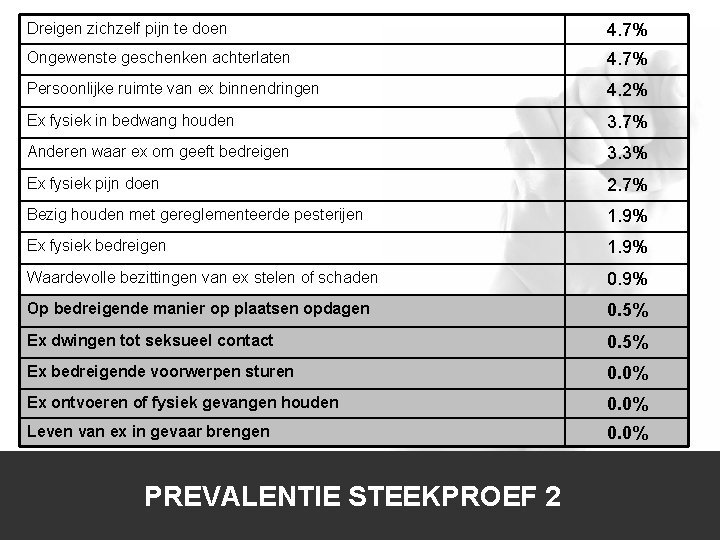 | | |
|---|---|
| Dreigen zichzelf pijn te doen | 4.7% |
| Ongewenste geschenken achterlaten | 4.7% |
| Persoonlijke ruimte van ex binnendringen | 4.2% |
| Ex fysiek in bedwang houden | 3.7% |
| Anderen waar ex om geeft bedreigen | 3.3% |
| Ex fysiek pijn doen | 2.7% |
| Bezig houden met gereglementeerde pesterijen | 1.9% |
| Ex fysiek bedreigen | 1.9% |
| Waardevolle bezittingen van ex stelen of schaden | 0.9% |
| Op bedreigende manier op plaatsen opdagen | 0.5% |
| Ex dwingen tot seksueel contact | 0.5% |
| Ex bedreigende voorwerpen sturen | 0.0% |
| Ex ontvoeren of fysiek gevangen houden | 0.0% |
| Leven van ex in gevaar brengen | 0.0% |

PREVALENTIE STEEKPROEF 2